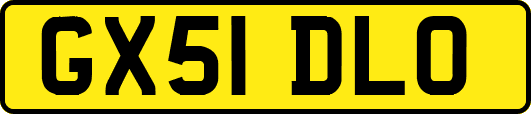 GX51 DLO